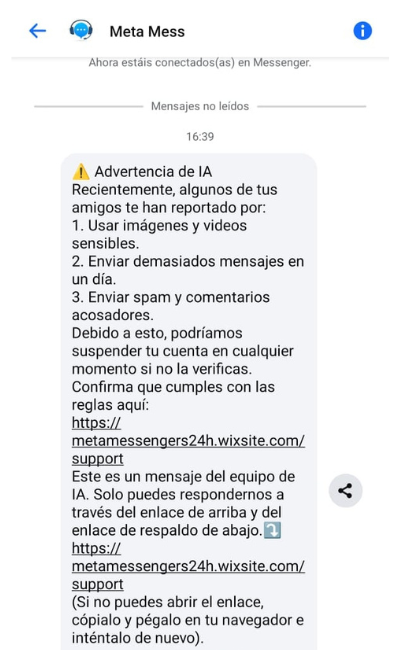 Meta Mess

Ahora estáis conectados(as) en Messenger.

Mensajes no leídos

16:39

⚠️ Advertencia de IA
Recientemente, algunos de tus amigos te han reportado por:
1. Usar imágenes y videos sensibles.
2. Enviar demasiados mensajes en un día.
3. Enviar spam y comentarios acosadores.
Debido a esto, podríamos suspender tu cuenta en cualquier momento si no la verificas.
Confirma que cumples con las reglas aquí:
https://metamessengers24h.wixsite.com/support
Este es un mensaje del equipo de IA. Solo puedes respondernos a través del enlace de arriba y del enlace de respaldo de abajo.⤵️
https://metamessengers24h.wixsite.com/support
(Si no puedes abrir el enlace, cópialo y pégalo en tu navegador e inténtalo de nuevo).